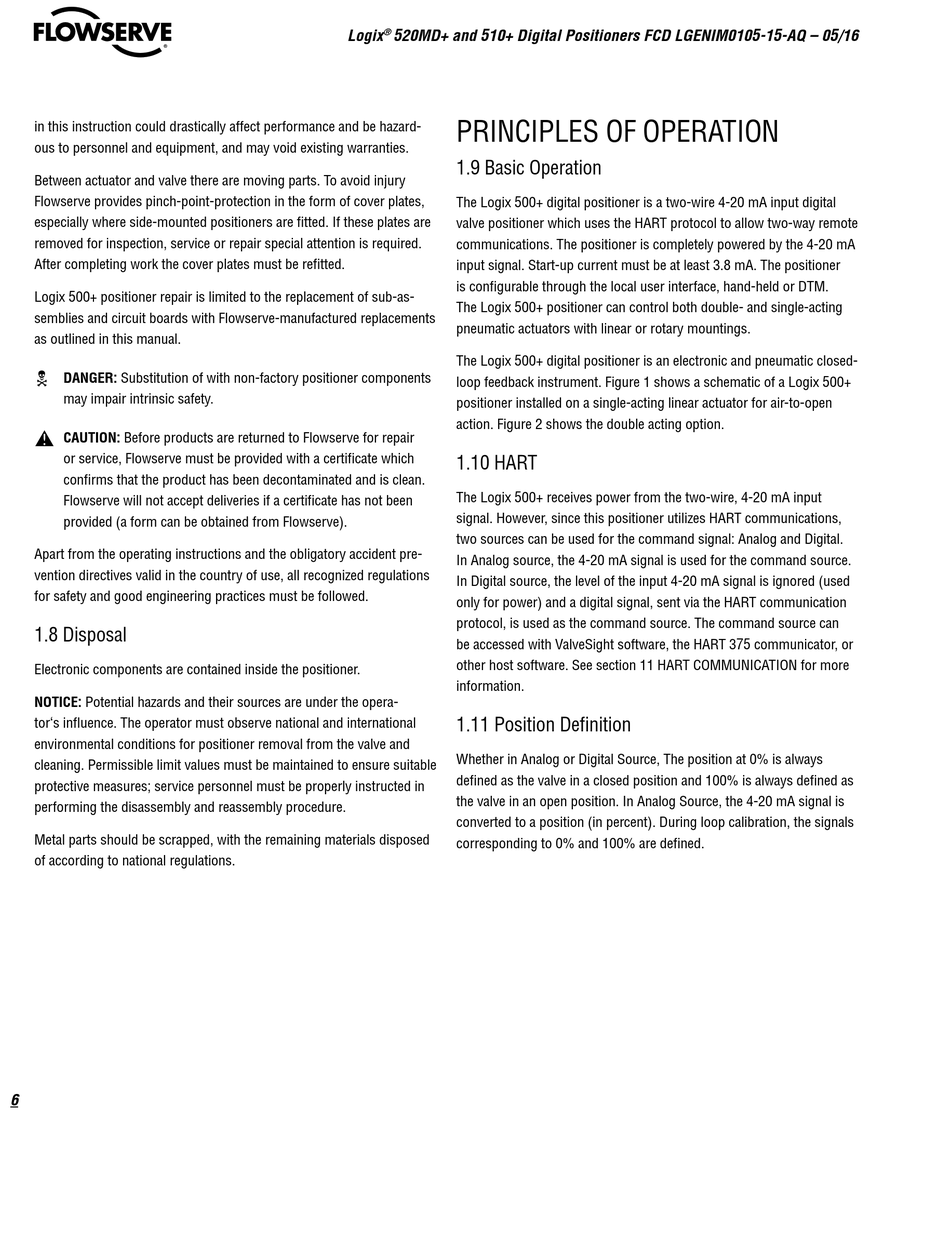 FLOWSERVE

Logix® 520MD+ and 510+ Digital Positioners FCD LGENIM0105-15-AQ – 05/16

in this instruction could drastically affect performance and be hazardous to personnel and equipment, and may void existing warranties.

Between actuator and valve there are moving parts. To avoid injury Flowserve provides pinch-point-protection in the form of cover plates, especially where side-mounted positioners are fitted. If these plates are removed for inspection, service or repair special attention is required. After completing work the cover plates must be refitted.

Logix 500+ positioner repair is limited to the replacement of sub-assemblies and circuit boards with Flowserve-manufactured replacements as outlined in this manual.

DANGER: Substitution of with non-factory positioner components may impair intrinsic safety.

CAUTION: Before products are returned to Flowserve for repair or service, Flowserve must be provided with a certificate which confirms that the product has been decontaminated and is clean. Flowserve will not accept deliveries if a certificate has not been provided (a form can be obtained from Flowserve).

Apart from the operating instructions and the obligatory accident prevention directives valid in the country of use, all recognized regulations for safety and good engineering practices must be followed.

1.8 Disposal

Electronic components are contained inside the positioner.

NOTICE: Potential hazards and their sources are under the operator's influence. The operator must observe national and international environmental conditions for positioner removal from the valve and cleaning. Permissible limit values must be maintained to ensure suitable protective measures; service personnel must be properly instructed in performing the disassembly and reassembly procedure.

Metal parts should be scrapped, with the remaining materials disposed of according to national regulations.

PRINCIPLES OF OPERATION

1.9 Basic Operation

The Logix 500+ digital positioner is a two-wire 4-20 mA input digital valve positioner which uses the HART protocol to allow two-way remote communications. The positioner is completely powered by the 4-20 mA input signal. Start-up current must be at least 3.8 mA. The positioner is configurable through the local user interface, hand-held or DTM. The Logix 500+ positioner can control both double- and single-acting pneumatic actuators with linear or rotary mountings.

The Logix 500+ digital positioner is an electronic and pneumatic closed-loop feedback instrument. Figure 1 shows a schematic of a Logix 500+ positioner installed on a single-acting linear actuator for air-to-open action. Figure 2 shows the double acting option.

1.10 HART

The Logix 500+ receives power from the two-wire, 4-20 mA input signal. However, since this positioner utilizes HART communications, two sources can be used for the command signal: Analog and Digital. In Analog source, the 4-20 mA signal is used for the command source. In Digital source, the level of the input 4-20 mA signal is ignored (used only for power) and a digital signal, sent via the HART communication protocol, is used as the command source. The command source can be accessed with ValveSight software, the HART 375 communicator, or other host software. See section 11 HART COMMUNICATION for more information.

1.11 Position Definition

Whether in Analog or Digital Source, The position at 0% is always defined as the valve in a closed position and 100% is always defined as the valve in an open position. In Analog Source, the 4-20 mA signal is converted to a position (in percent). During loop calibration, the signals corresponding to 0% and 100% are defined.

6